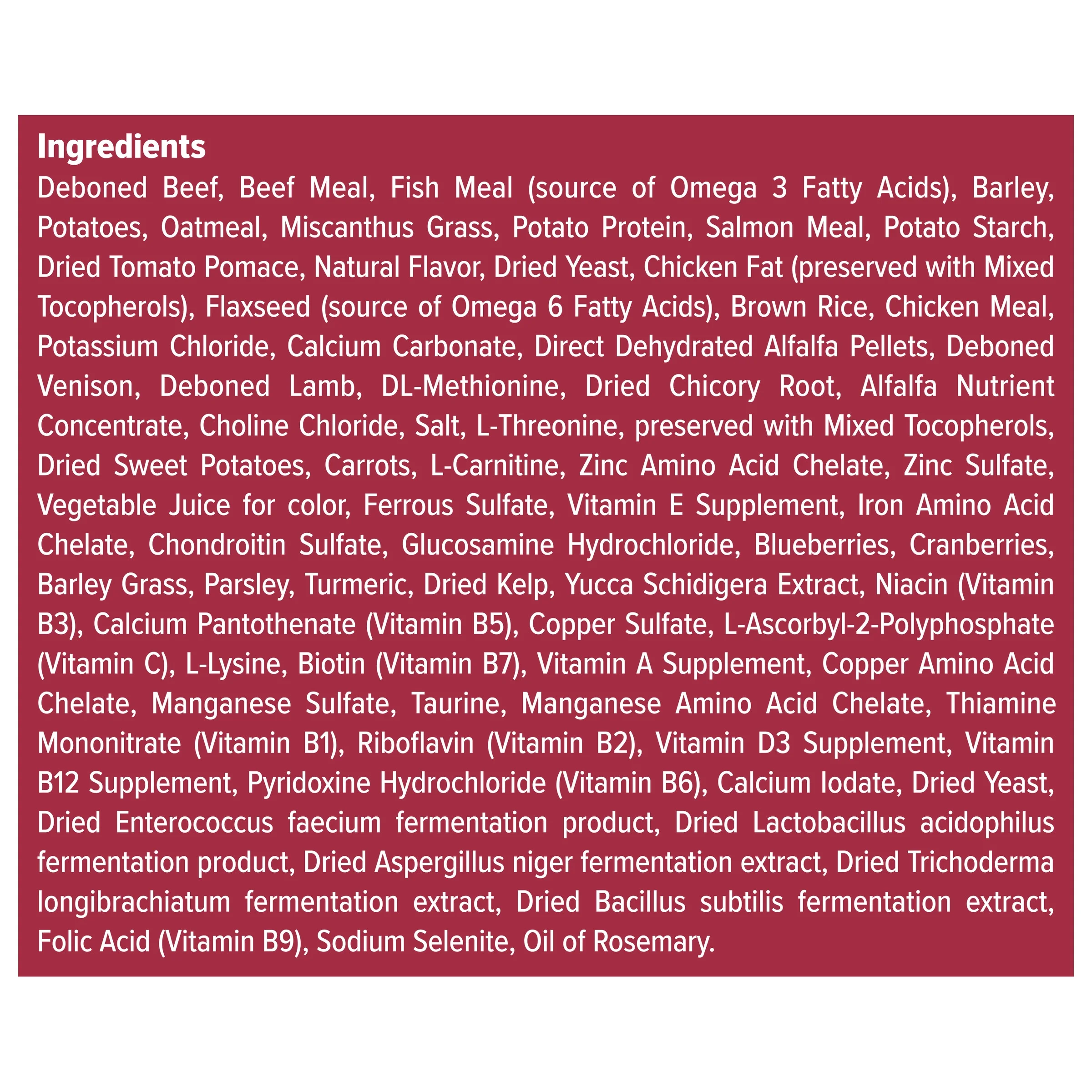 Ingredients
Deboned Beef, Beef Meal, Fish Meal (source of Omega 3 Fatty Acids), Barley, Potatoes, Oatmeal, Miscanthus Grass, Potato Protein, Salmon Meal, Potato Starch, Dried Tomato Pomace, Natural Flavor, Dried Yeast, Chicken Fat (preserved with Mixed Tocopherols), Flaxseed (source of Omega 6 Fatty Acids), Brown Rice, Chicken Meal, Potassium Chloride, Calcium Carbonate, Direct Dehydrated Alfalfa Pellets, Deboned Venison, Deboned Lamb, DL-Methionine, Dried Chicory Root, Alfalfa Nutrient Concentrate, Choline Chloride, Salt, L-Threonine, preserved with Mixed Tocopherols, Dried Sweet Potatoes, Carrots, L-Carnitine, Zinc Amino Acid Chelate, Zinc Sulfate, Vegetable Juice for color, Ferrous Sulfate, Vitamin E Supplement, Iron Amino Acid Chelate, Chondroitin Sulfate, Glucosamine Hydrochloride, Blueberries, Cranberries, Barley Grass, Parsley, Turmeric, Dried Kelp, Yucca Schidigera Extract, Niacin (Vitamin B3), Calcium Pantothenate (Vitamin B5), Copper Sulfate, L-Ascorbyl-2-Polyphosphate (Vitamin C), L-Lysine, Biotin (Vitamin B7), Vitamin A Supplement, Copper Amino Acid Chelate, Manganese Sulfate, Taurine, Manganese Amino Acid Chelate, Thiamine Mononitrate (Vitamin B1), Riboflavin (Vitamin B2), Vitamin D3 Supplement, Vitamin B12 Supplement, Pyridoxine Hydrochloride (Vitamin B6), Calcium Iodate, Dried Yeast, Dried Enterococcus faecium fermentation product, Dried Lactobacillus acidophilus fermentation product, Dried Aspergillus niger fermentation extract, Dried Trichoderma longibrachiatum fermentation extract, Dried Bacillus subtilis fermentation extract, Folic Acid (Vitamin B9), Sodium Selenite, Oil of Rosemary.